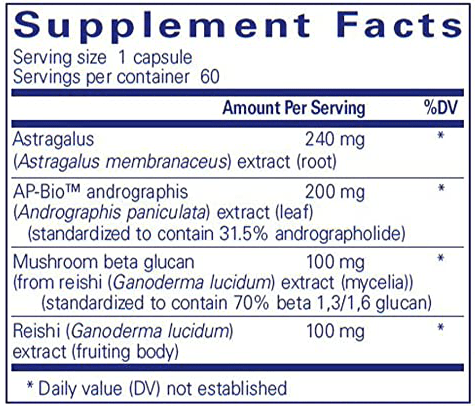 Supplement Facts

Serving size 1 capsule
Servings per container 60

| | Amount Per Serving | %DV |
|---|---|---|
| Astragalus (Astragalus membranaceus) extract (root) | 240 mg | * |
| AP-Bio™ andrographis (Andrographis paniculata) extract (leaf) (standardized to contain 31.5% andrographolide) | 200 mg | * |
| Mushroom beta glucan (from reishi (Ganoderma lucidum) extract (mycelia)) (standardized to contain 70% beta 1,3/1,6 glucan) | 100 mg | * |
| Reishi (Ganoderma lucidum) extract (fruiting body) | 100 mg | * |

* Daily value (DV) not established